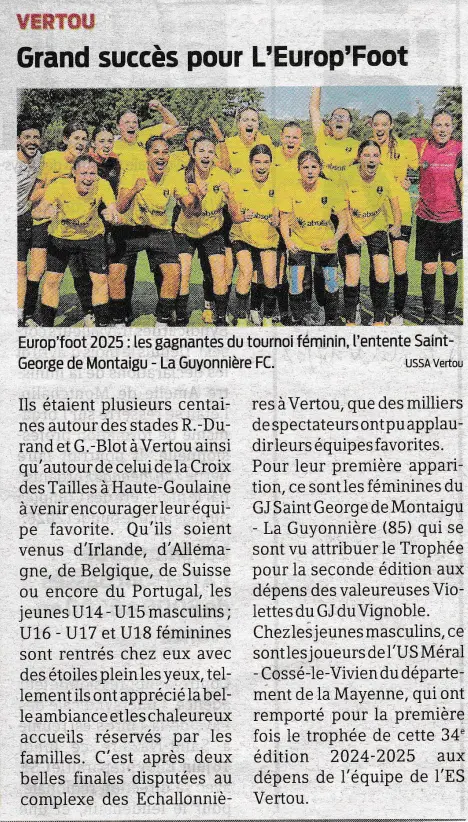 VERTOU

Grand succès pour L'Europ'Foot

Europ'foot 2025 : les gagnantes du tournoi féminin, l'entente Saint-George de Montaigu - La Guyonnière FC.

USSA Vertou

Ils étaient plusieurs centaines autour des stades R.-Durand et G.-Blot à Vertou ainsi qu'autour de celui de la Croix des Tailles à Haute-Goulaine à venir encourager leur équipe favorite. Qu'ils soient venus d'Irlande, d'Allemagne, de Belgique, de Suisse ou encore du Portugal, les jeunes U14 - U15 masculins ; U16 - U17 et U18 féminines sont rentrés chez eux avec des étoiles plein les yeux, tellement ils ont apprécié la belle ambiance et les chaleureux accueils réservés par les familles. C'est après deux belles finales disputées au complexe des Echallonnières à Vertou, que des milliers de spectateurs ont pu applaudir leurs équipes favorites.

Pour leur première apparition, ce sont les féminines du GJ Saint George de Montaigu - La Guyonnière (85) qui se sont vu attribuer le Trophée pour la seconde édition aux dépens des valeureuses Violettes du GJ du Vignoble.

Chez les jeunes masculins, ce sont les joueurs de l'US Méral - Cossé-le-Vivien du département de la Mayenne, qui ont remporté pour la première fois le trophée de cette 34e édition 2024-2025 aux dépens de l'équipe de l'ES Vertou.